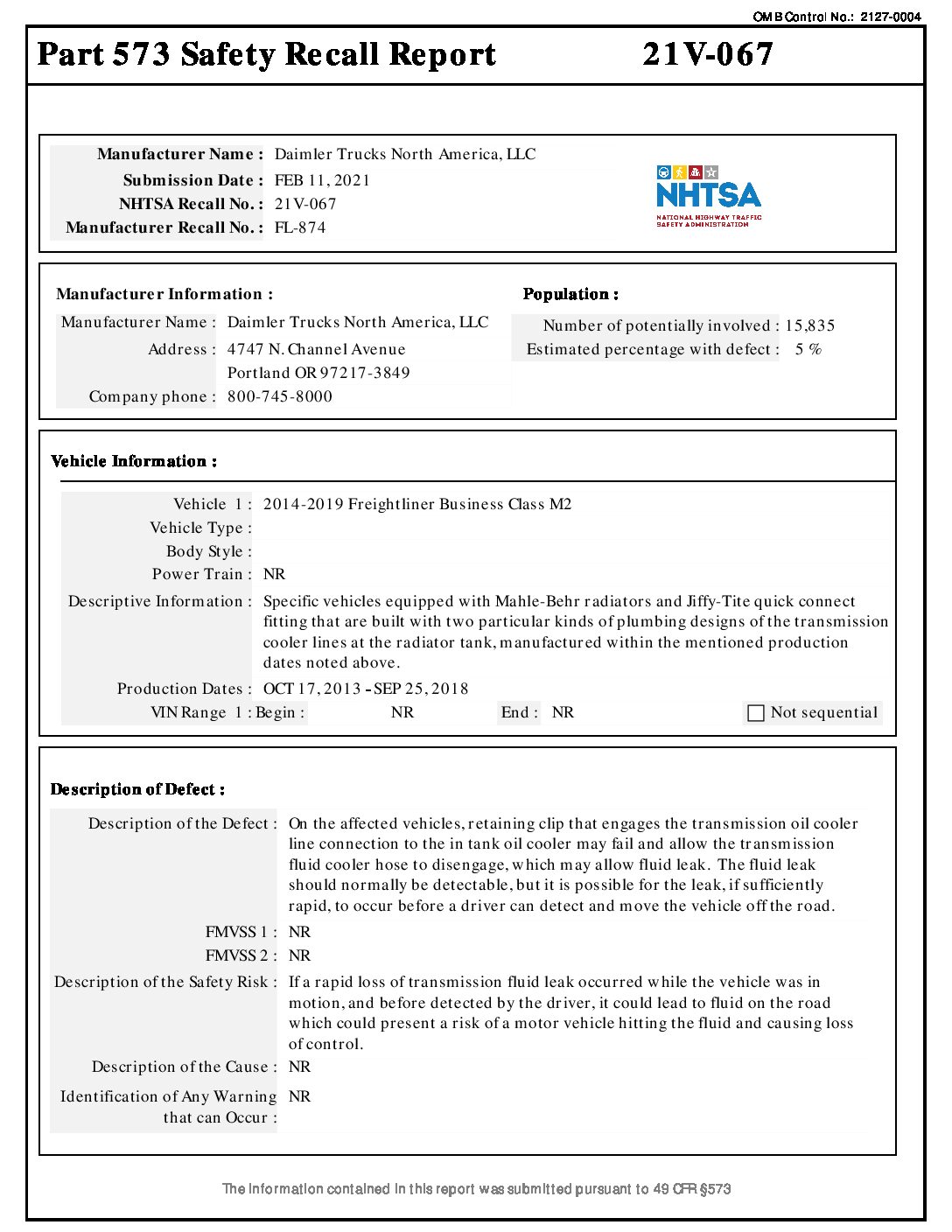 OMB Control No.: 2127-0004

Part 573 Safety Recall Report 21V-067

Manufacturer Name : Daimler Trucks North America, LLC
Submission Date : FEB 11, 2021
NHTSA Recall No. : 21V-067
Manufacturer Recall No. : FL-874

NHTSA
NATIONAL HIGHWAY TRAFFIC SAFETY ADMINISTRATION

Manufacturer Information :
Manufacturer Name : Daimler Trucks North America, LLC
Address : 4747 N. Channel Avenue
Portland OR 97217-3849
Company phone : 800-745-8000

Population :
Number of potentially involved : 15,835
Estimated percentage with defect : 5 %

Vehicle Information :
Vehicle 1 : 2014-2019 Freightliner Business Class M2
Vehicle Type :
Body Style :
Power Train : NR
Descriptive Information : Specific vehicles equipped with Mahle-Behr radiators and Jiffy-Tite quick connect fitting that are built with two particular kinds of plumbing designs of the transmission cooler lines at the radiator tank, manufactured within the mentioned production dates noted above.
Production Dates : OCT 17, 2013 - SEP 25, 2018
VIN Range 1 : Begin : NR End : NR Not sequential

Description of Defect :
Description of the Defect : On the affected vehicles, retaining clip that engages the transmission oil cooler line connection to the in tank oil cooler may fail and allow the transmission fluid cooler hose to disengage, which may allow fluid leak. The fluid leak should normally be detectable, but it is possible for the leak, if sufficiently rapid, to occur before a driver can detect and move the vehicle off the road.
FMVSS 1 : NR
FMVSS 2 : NR
Description of the Safety Risk : If a rapid loss of transmission fluid leak occurred while the vehicle was in motion, and before detected by the driver, it could lead to fluid on the road which could present a risk of a motor vehicle hitting the fluid and causing loss of control.
Description of the Cause : NR
Identification of Any Warning that can Occur : NR

The information contained in this report was submitted pursuant to 49 CFR §573